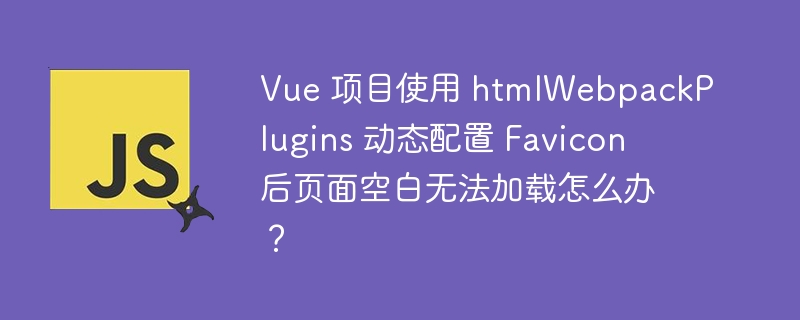 JS

Vue 项目使用 htmlWebpackPlugins 动态配置 Favicon 后页面空白无法加载怎么办？